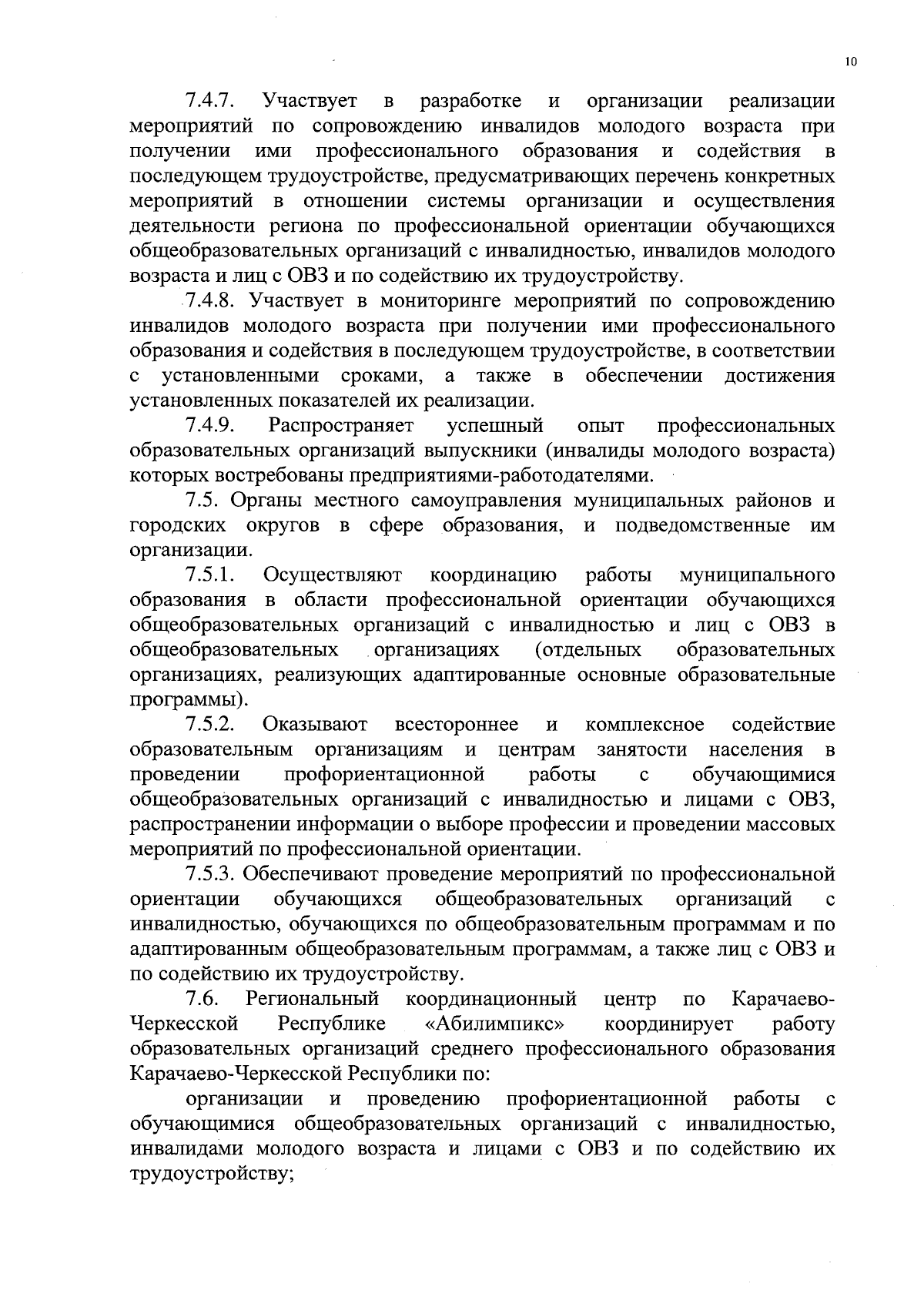 10

7.4.7. Участвует в разработке и организации реализации мероприятий по сопровождению инвалидов молодого возраста при получении ими профессионального образования и содействия в последующем трудоустройстве, предусматривающих перечень конкретных мероприятий в отношении системы организации и осуществления деятельности региона по профессиональной ориентации обучающихся общеобразовательных организаций с инвалидностью, инвалидов молодого возраста и лиц с ОВЗ и по содействию их трудоустройству.

7.4.8. Участвует в мониторинге мероприятий по сопровождению инвалидов молодого возраста при получении ими профессионального образования и содействия в последующем трудоустройстве, в соответствии с установленными сроками, а также в обеспечении достижения установленных показателей их реализации.

7.4.9. Распространяет успешный опыт профессиональных образовательных организаций выпускники (инвалиды молодого возраста) которых востребованы предприятиями-работодателями.

7.5. Органы местного самоуправления муниципальных районов и городских округов в сфере образования, и подведомственные им организации.

7.5.1. Осуществляют координацию работы муниципального образования в области профессиональной ориентации обучающихся общеобразовательных организаций с инвалидностью и лиц с ОВЗ в общеобразовательных организациях (отдельных образовательных организациях, реализующих адаптированные основные образовательные программы).

7.5.2. Оказывают всестороннее и комплексное содействие образовательным организациям и центрам занятости населения в проведении профориентационной работы с обучающимися общеобразовательных организаций с инвалидностью и лицами с ОВЗ, распространении информации о выборе профессии и проведении массовых мероприятий по профессиональной ориентации.

7.5.3. Обеспечивают проведение мероприятий по профессиональной ориентации обучающихся общеобразовательных организаций с инвалидностью, обучающихся по общеобразовательным программам и по адаптированным общеобразовательным программам, а также лиц с ОВЗ и по содействию их трудоустройству.

7.6. Региональный координационный центр по Карачаево-Черкесской Республике «Абилимпикс» координирует работу образовательных организаций среднего профессионального образования Карачаево-Черкесской Республики по:

организации и проведению профориентационной работы с обучающимися общеобразовательных организаций с инвалидностью, инвалидами молодого возраста и лицами с ОВЗ и по содействию их трудоустройству;